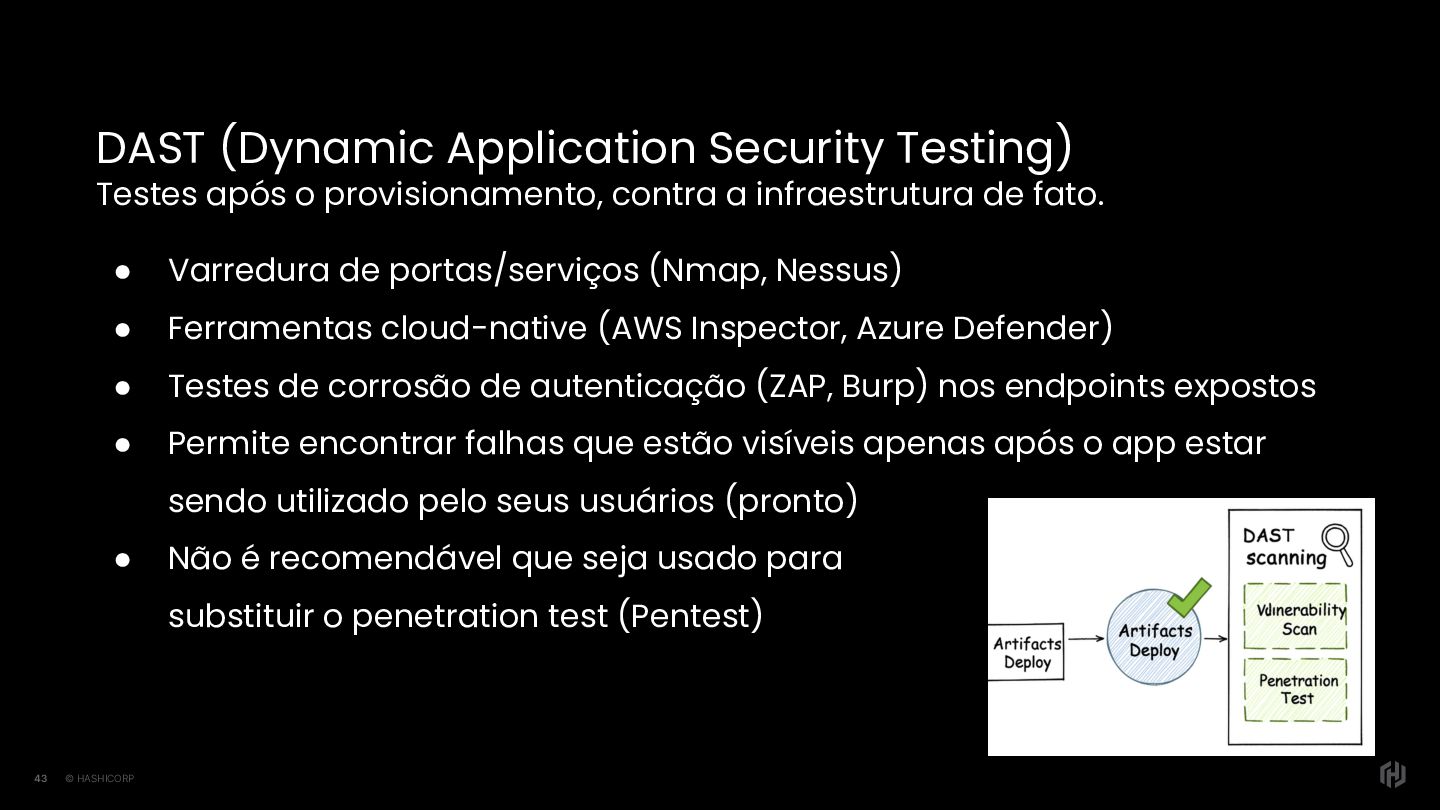 DAST (Dynamic Application Security Testing)
Testes após o provisionamento, contra a infraestrutura de fato.

● Varredura de portas/serviços (Nmap, Nessus)
● Ferramentas cloud-native (AWS Inspector, Azure Defender)
● Testes de corrosão de autenticação (ZAP, Burp) nos endpoints expostos
● Permite encontrar falhas que estão visíveis apenas após o app estar sendo utilizado pelo seus usuários (pronto)
● Não é recomendável que seja usado para substituir o penetration test (Pentest)

Artifacts Deploy

Artifacts Deploy

DAST scanning

Vulnerability Scan

Penetration Test

43 © HASHICORP